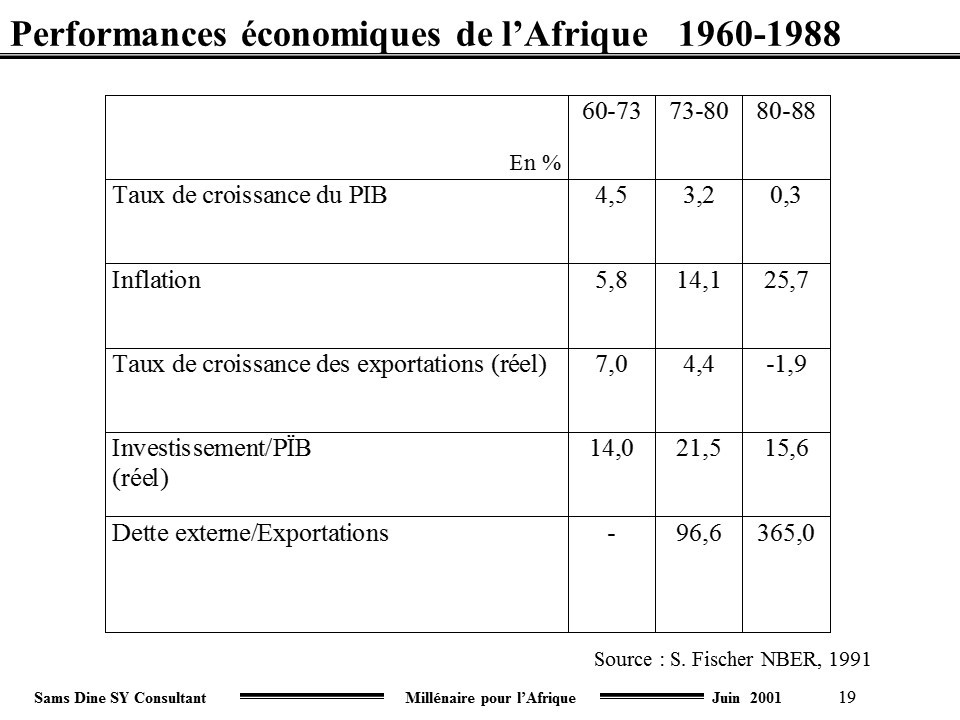 Performances économiques de l’Afrique 1960-1988

| En % | 60-73 | 73-80 | 80-88 |
|---|---|---|---|
| Taux de croissance du PIB | 4,5 | 3,2 | 0,3 |
| Inflation | 5,8 | 14,1 | 25,7 |
| Taux de croissance des exportations (réel) | 7,0 | 4,4 | -1,9 |
| Investissement/PÏB (réel) | 14,0 | 21,5 | 15,6 |
| Dette externe/Exportations | - | 96,6 | 365,0 |

Source : S. Fischer NBER, 1991

Sams Dine SY Consultant Millénaire pour l’Afrique Juin 2001 19